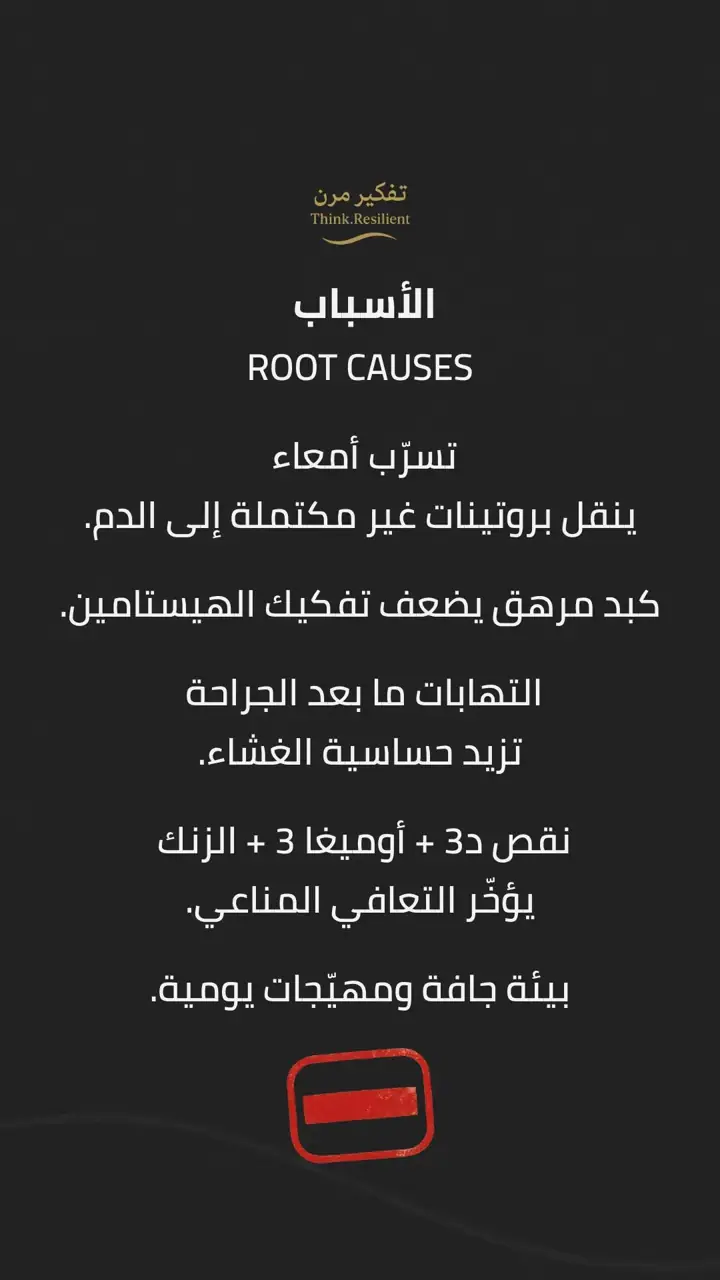 تفكير مرن
Think.Resilient

الأسباب
ROOT CAUSES

تسرّب أمعاء
ينقل بروتينات غير مكتملة إلى الدم.

كبد مرهق يضعف تفكيك الهيستامين.

التهابات ما بعد الجراحة
تزيد حساسية الغشاء.

نقص د3 + أوميغا 3 + الزنك
يؤخّر التعافي المناعي.

بيئة جافة ومهيّجات يومية.